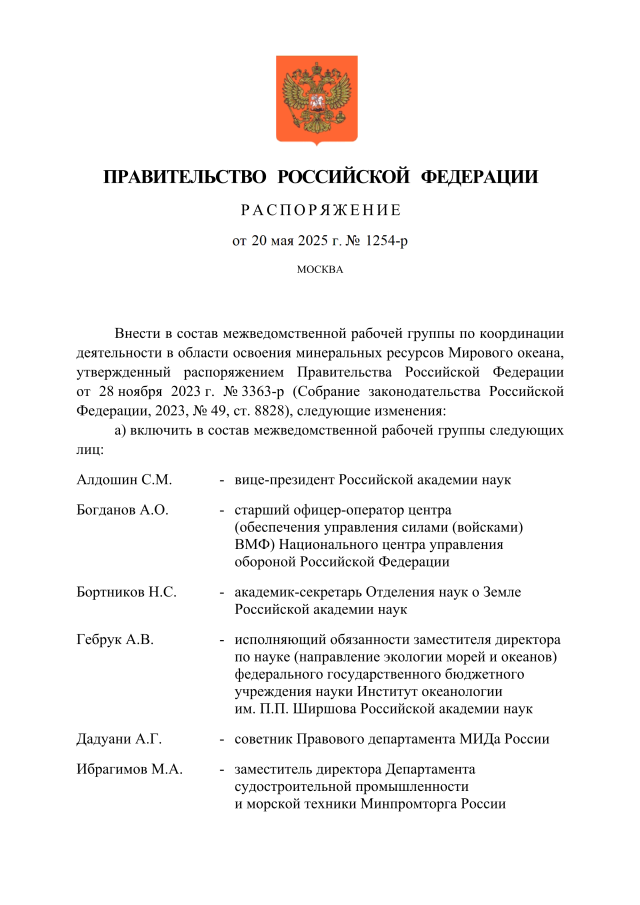 ПРАВИТЕЛЬСТВО РОССИЙСКОЙ ФЕДЕРАЦИИ

РАСПОРЯЖЕНИЕ

от 20 мая 2025 г. № 1254-р

МОСКВА

Внести в состав межведомственной рабочей группы по координации деятельности в области освоения минеральных ресурсов Мирового океана, утвержденный распоряжением Правительства Российской Федерации от 28 ноября 2023 г. № 3363-р (Собрание законодательства Российской Федерации, 2023, № 49, ст. 8828), следующие изменения:

а) включить в состав межведомственной рабочей группы следующих лиц:

Алдошин С.М. - вице-президент Российской академии наук

Богданов А.О. - старший офицер-оператор центра (обеспечения управления силами (войсками) ВМФ) Национального центра управления обороной Российской Федерации

Бортников Н.С. - академик-секретарь Отделения наук о Земле Российской академии наук

Гебрук А.В. - исполняющий обязанности заместителя директора по науке (направление экологии морей и океанов) федерального государственного бюджетного учреждения науки Институт океанологии им. П.П. Ширшова Российской академии наук

Дадуани А.Г. - советник Правового департамента МИДа России

Ибрагимов М.А. - заместитель директора Департамента судостроительной промышленности и морской техники Минпромторга России